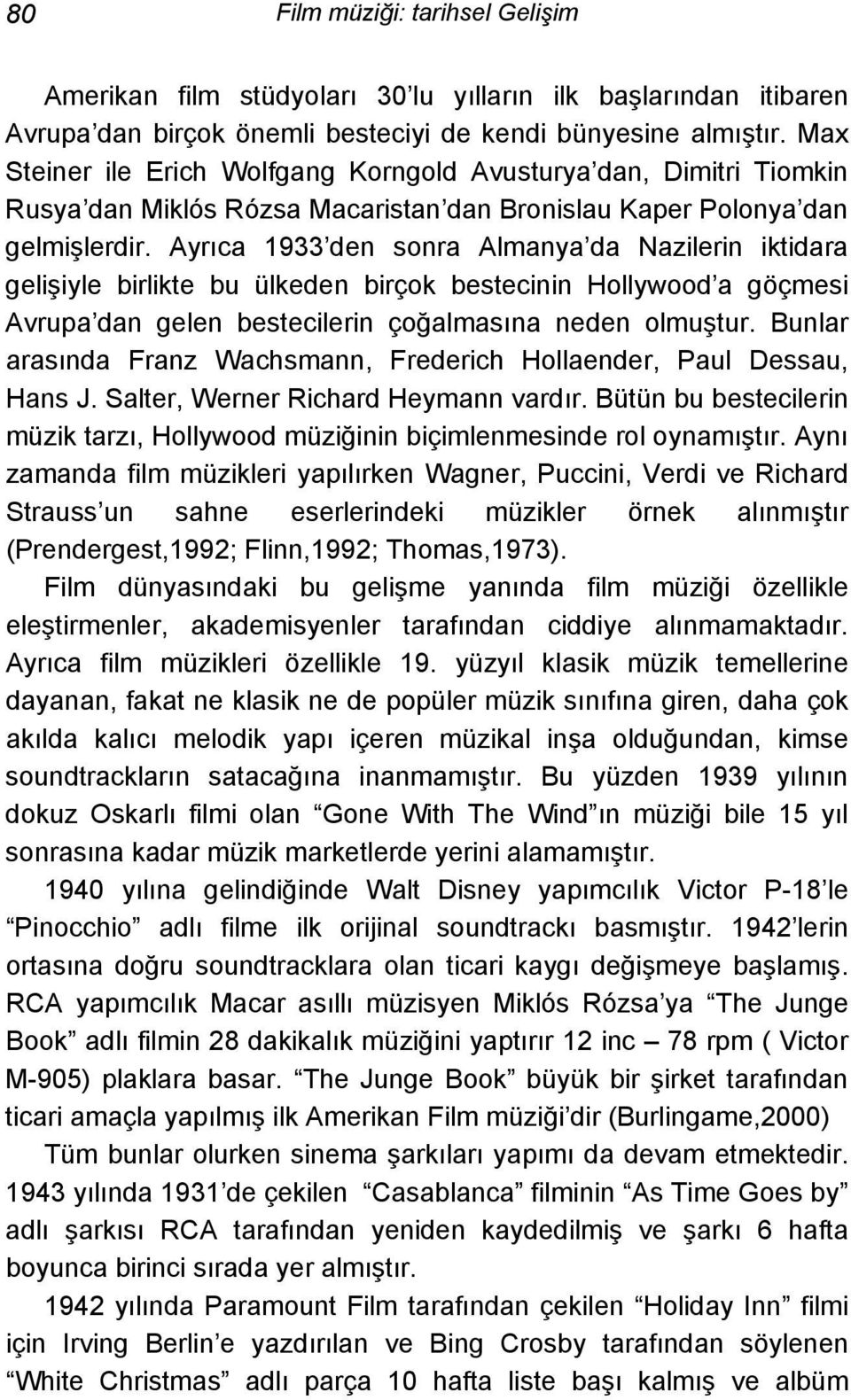 80 Film müziği: tarihsel Gelişim

Amerikan film stüdyoları 30'lu yılların ilk başlarından itibaren Avrupa'dan birçok önemli besteciyi de kendi bünyesine almıştır. Max Steiner ile Erich Wolfgang Korngold Avusturya'dan, Dimitri Tiomkin Rusya'dan Miklós Rózsa Macaristan'dan Bronislau Kaper Polonya'dan gelmişlerdir. Ayrıca 1933'den sonra Almanya'da Nazilerin iktidara gelişiyle birlikte bu ülkeden birçok bestecinin Hollywood'a göçmesi Avrupa'dan gelen bestecilerin çoğalmasına neden olmuştur. Bunlar arasında Franz Wachsmann, Frederich Hollaender, Paul Dessau, Hans J. Salter, Werner Richard Heymann vardır. Bütün bu bestecilerin müzik tarzı, Hollywood müziğinin biçimlenmesinde rol oynamıştır. Aynı zamanda film müzikleri yapılırken Wagner, Puccini, Verdi ve Richard Strauss'un sahne eserlerindeki müzikler örnek alınmıştır (Prendergest,1992; Flinn,1992; Thomas,1973).

Film dünyasındaki bu gelişme yanında film müziği özellikle eleştirmenler, akademisyenler tarafından ciddiye alınmamaktadır. Ayrıca film müzikleri özellikle 19. yüzyıl klasik müzik temellerine dayanan, fakat ne klasik ne de popüler müzik sınıfına giren, daha çok akılda kalıcı melodik yapı içeren müzikal inşa olduğundan, kimse soundtrackların satacağına inanmamıştır. Bu yüzden 1939 yılının dokuz Oskarlı filmi olan "Gone With The Wind"ın müziği bile 15 yıl sonrasına kadar müzik marketlerde yerini alamamıştır.

1940 yılına gelindiğinde Walt Disney yapımcılık Victor P-18'le "Pinocchio" adlı filme ilk orijinal soundtrackı basmıştır. 1942'lerin ortasına doğru soundtracklara olan ticari kaygı değişmeye başlamış. RCA yapımcılık Macar asıllı müzisyen Miklós Rózsa'ya "The Junge Book" adlı filmin 28 dakikalık müziğini yaptırır 12 inc – 78 rpm ( Victor M-905) plaklara basar. "The Junge Book" büyük bir şirket tarafından ticari amaçla yapılmış ilk Amerikan Film müziği'dir (Burlingame,2000)

Tüm bunlar olurken sinema şarkıları yapımı da devam etmektedir. 1943 yılında 1931'de çekilen "Casablanca" filminin "As Time Goes by" adlı şarkısı RCA tarafından yeniden kaydedilmiş ve şarkı 6 hafta boyunca birinci sırada yer almıştır.

1942 yılında Paramount Film tarafından çekilen "Holiday Inn" filmi için Irving Berlin'e yazdırılan ve Bing Crosby tarafından söylenen "White Christmas" adlı parça 10 hafta liste başı kalmış ve albüm